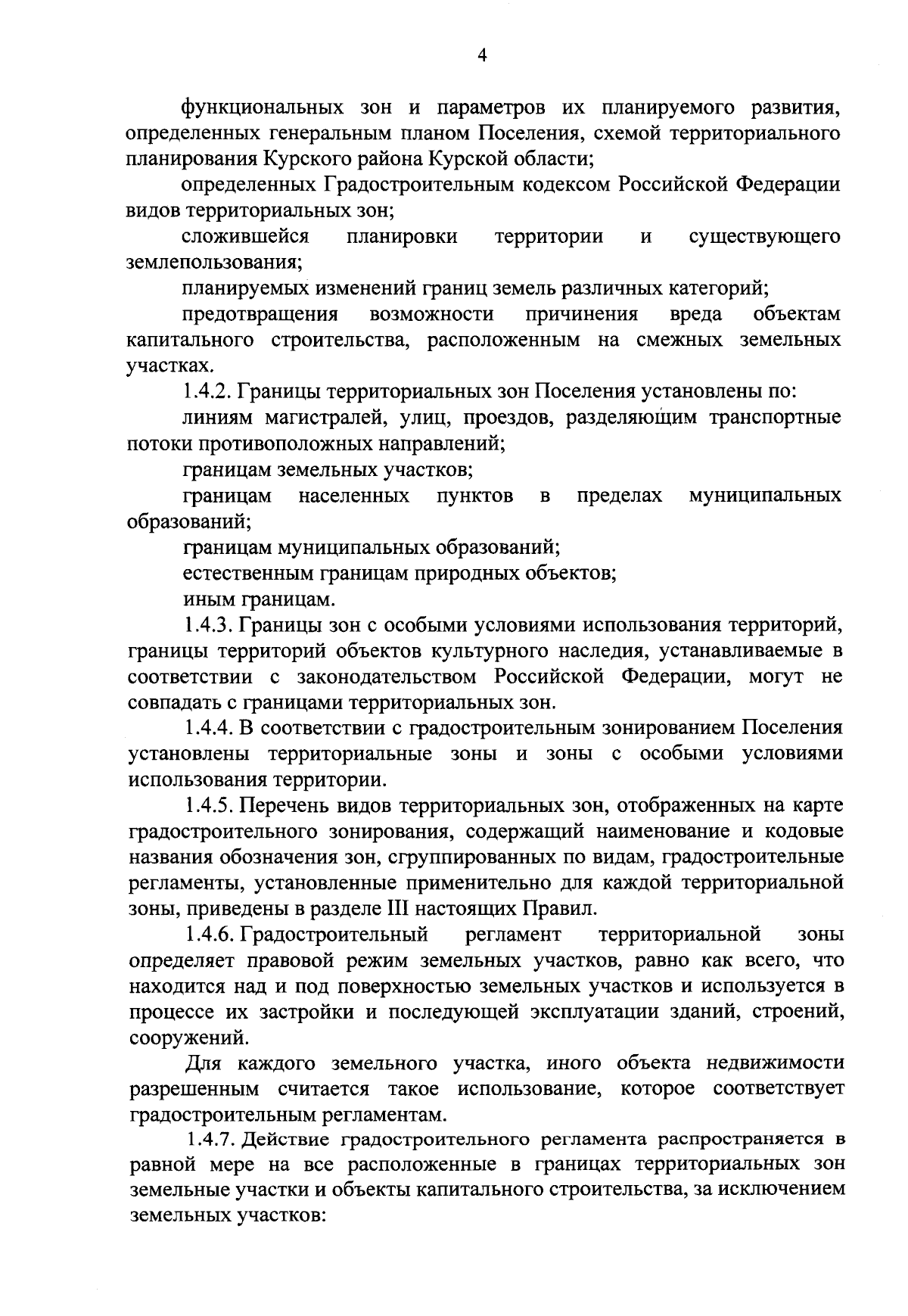 4

функциональных зон и параметров их планируемого развития, определенных генеральным планом Поселения, схемой территориального планирования Курского района Курской области;

определенных Градостроительным кодексом Российской Федерации видов территориальных зон;

сложившейся планировки территории и существующего землепользования;

планируемых изменений границ земель различных категорий;

предотвращения возможности причинения вреда объектам капитального строительства, расположенным на смежных земельных участках.

1.4.2. Границы территориальных зон Поселения установлены по:

линиям магистралей, улиц, проездов, разделяющим транспортные потоки противоположных направлений;

границам земельных участков;

границам населенных пунктов в пределах муниципальных образований;

границам муниципальных образований;

естественным границам природных объектов;

иным границам.

1.4.3. Границы зон с особыми условиями использования территорий, границы территорий объектов культурного наследия, устанавливаемые в соответствии с законодательством Российской Федерации, могут не совпадать с границами территориальных зон.

1.4.4. В соответствии с градостроительным зонированием Поселения установлены территориальные зоны и зоны с особыми условиями использования территории.

1.4.5. Перечень видов территориальных зон, отображенных на карте градостроительного зонирования, содержащий наименование и кодовые названия обозначения зон, сгруппированных по видам, градостроительные регламенты, установленные применительно для каждой территориальной зоны, приведены в разделе III настоящих Правил.

1.4.6. Градостроительный регламент территориальной зоны определяет правовой режим земельных участков, равно как всего, что находится над и под поверхностью земельных участков и используется в процессе их застройки и последующей эксплуатации зданий, строений, сооружений.

Для каждого земельного участка, иного объекта недвижимости разрешенным считается такое использование, которое соответствует градостроительным регламентам.

1.4.7. Действие градостроительного регламента распространяется в равной мере на все расположенные в границах территориальных зон земельные участки и объекты капитального строительства, за исключением земельных участков: